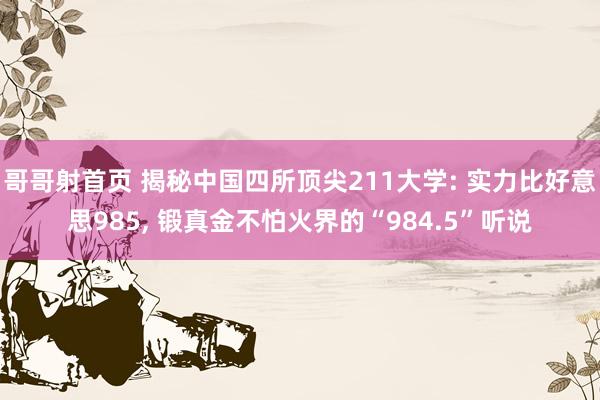 哥哥射首页 揭秘中国四所顶尖211大学: 实力比好意思985, 锻真金不怕火界的“984.5”听说